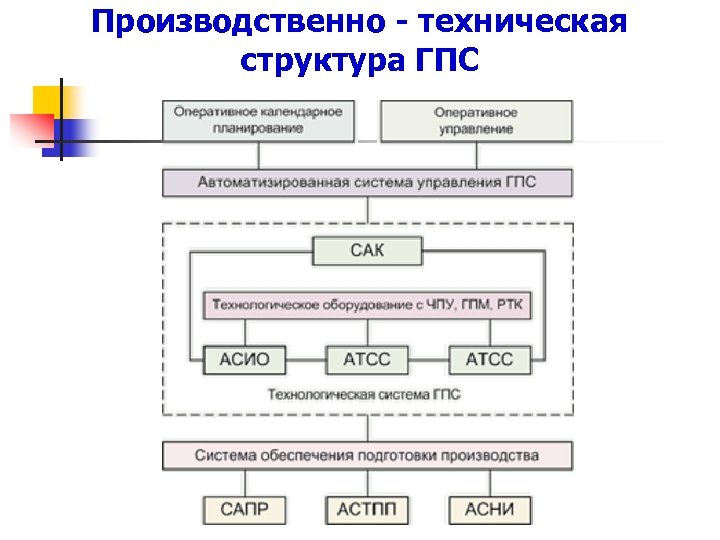 Производственно - техническая структура ГПС

Оперативное календарное планирование

Оперативное управление

Автоматизированная система управления ГПС

САК

Технологическое оборудование с ЧПУ, ГПМ, РТК

АСИО

АТСС

АТСС

Технологическая система ГПС

Система обеспечения подготовки производства

САПР

АСТПП

АСНИ